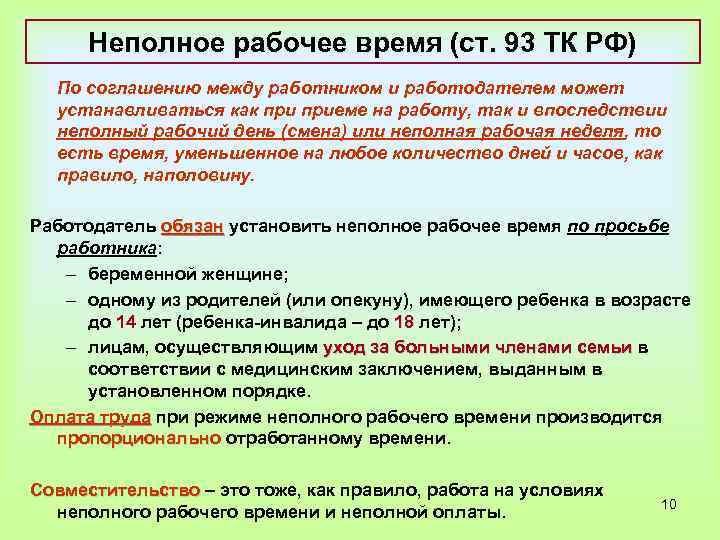 Неполное рабочее время (ст. 93 ТК РФ)

По соглашению между работником и работодателем может устанавливаться как при приеме на работу, так и впоследствии неполный рабочий день (смена) или неполная рабочая неделя, то есть время, уменьшенное на любое количество дней и часов, как правило, наполовину.

Работодатель обязан установить неполное рабочее время по просьбе работника:

- беременной женщине;
- одному из родителей (или опекуну), имеющего ребенка в возрасте до 14 лет (ребенка-инвалида – до 18 лет);
- лицам, осуществляющим уход за больными членами семьи в соответствии с медицинским заключением, выданным в установленном порядке.

Оплата труда при режиме неполного рабочего времени производится пропорционально отработанному времени.

Совместительство – это тоже, как правило, работа на условиях неполного рабочего времени и неполной оплаты.

10